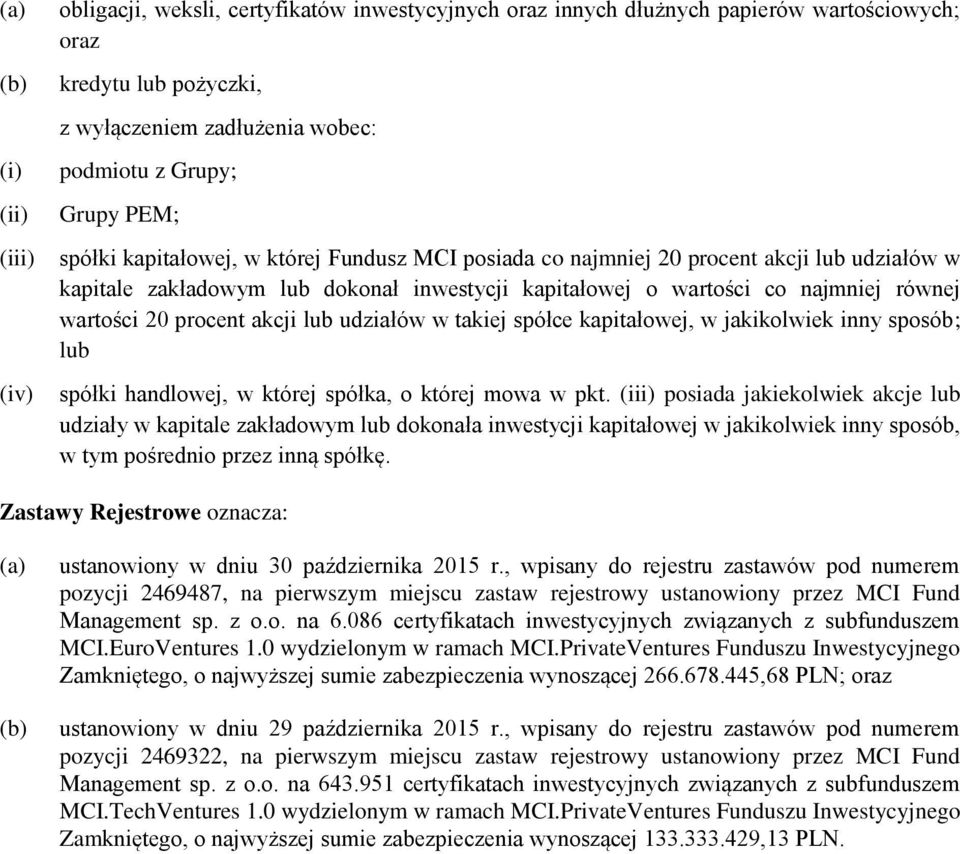 (a) obligacji, weksli, certyfikatów inwestycyjnych oraz innych dłużnych papierów wartościowych; oraz

(b) kredytu lub pożyczki,

z wyłączeniem zadłużenia wobec:

(i) podmiotu z Grupy;

(ii) Grupy PEM;

(iii) spółki kapitałowej, w której Fundusz MCI posiada co najmniej 20 procent akcji lub udziałów w kapitale zakładowym lub dokonał inwestycji kapitałowej o wartości co najmniej równej wartości 20 procent akcji lub udziałów w takiej spółce kapitałowej, w jakikolwiek inny sposób; lub

(iv) spółki handlowej, w której spółka, o której mowa w pkt. (iii) posiada jakiekolwiek akcje lub udziały w kapitale zakładowym lub dokonała inwestycji kapitałowej w jakikolwiek inny sposób, w tym pośrednio przez inną spółkę.

Zastawy Rejestrowe oznacza:

(a) ustanowiony w dniu 30 października 2015 r., wpisany do rejestru zastawów pod numerem pozycji 2469487, na pierwszym miejscu zastaw rejestrowy ustanowiony przez MCI Fund Management sp. z o.o. na 6.086 certyfikatach inwestycyjnych związanych z subfunduszem MCI.EuroVentures 1.0 wydzielonym w ramach MCI.PrivateVentures Funduszu Inwestycyjnego Zamkniętego, o najwyższej sumie zabezpieczenia wynoszącej 266.678.445,68 PLN; oraz

(b) ustanowiony w dniu 29 października 2015 r., wpisany do rejestru zastawów pod numerem pozycji 2469322, na pierwszym miejscu zastaw rejestrowy ustanowiony przez MCI Fund Management sp. z o.o. na 643.951 certyfikatach inwestycyjnych związanych z subfunduszem MCI.TechVentures 1.0 wydzielonym w ramach MCI.PrivateVentures Funduszu Inwestycyjnego Zamkniętego, o najwyższej sumie zabezpieczenia wynoszącej 133.333.429,13 PLN.